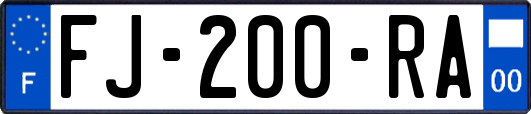 F

FJ-200-RA

00